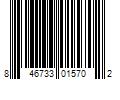 8 46733 01570 2